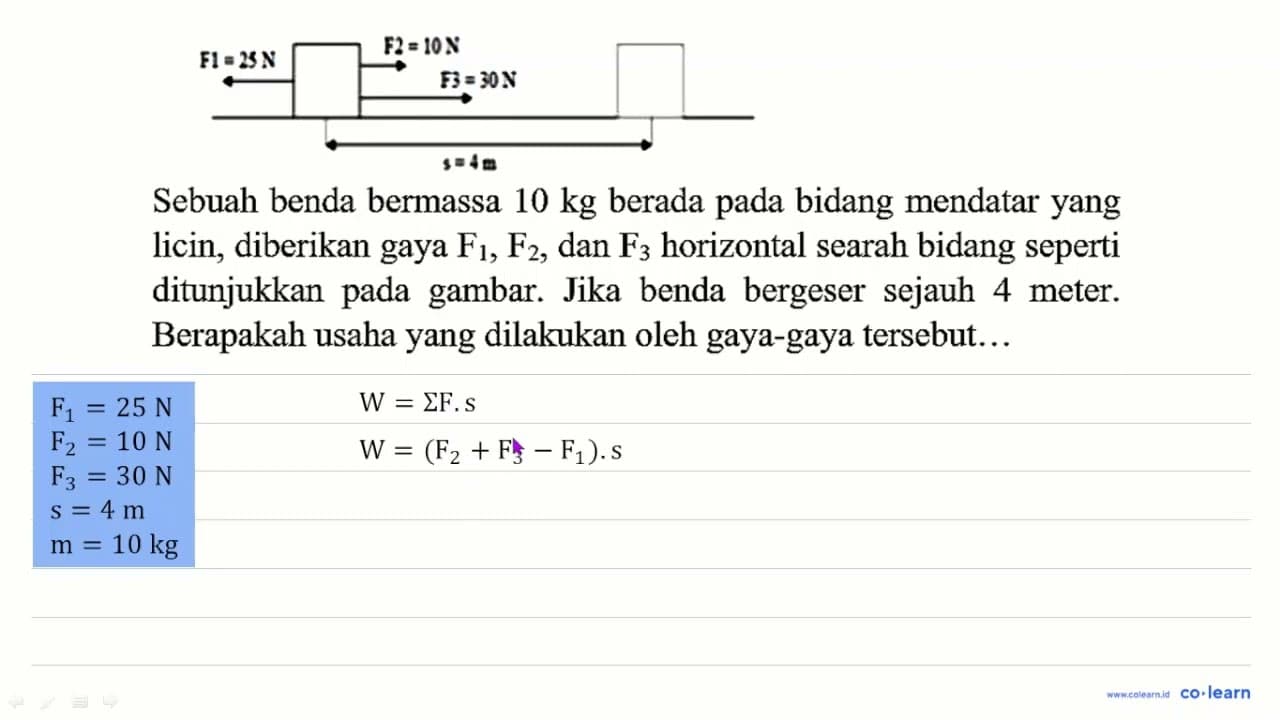 F1 = 25 N
F2 = 10 N
F3 = 30 N
s = 4 m

Sebuah benda bermassa 10 kg berada pada bidang mendatar yang licin, diberikan gaya $F_1$, $F_2$, dan $F_3$ horizontal searah bidang seperti ditunjukkan pada gambar. Jika benda bergeser sejauh 4 meter. Berapakah usaha yang dilakukan oleh gaya-gaya tersebut…

$F_1 = 25$ N
$F_2 = 10$ N
$F_3 = 30$ N
$s = 4$ m
$m = 10$ kg

$W = \Sigma F . s$
$W = (F_2 + F_3 - F_1) . s$

www.colearn.id co·learn